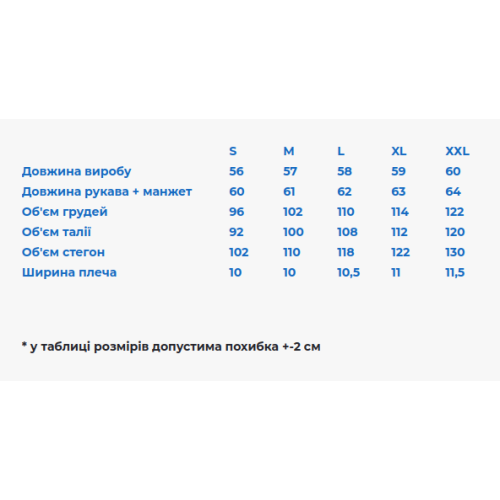 |  | S | M | L | XL | XXL |
|---|---|---|---|---|---|
| Довжина виробу | 56 | 57 | 58 | 59 | 60 |
| Довжина рукава + манжет | 60 | 61 | 62 | 63 | 64 |
| Об'єм грудей | 96 | 102 | 110 | 114 | 122 |
| Об'єм талії | 92 | 100 | 108 | 112 | 120 |
| Об'єм стегон | 102 | 110 | 118 | 122 | 130 |
| Ширина плеча | 10 | 10 | 10,5 | 11 | 11,5 |

* у таблиці розмірів допустима похибка +-2 см